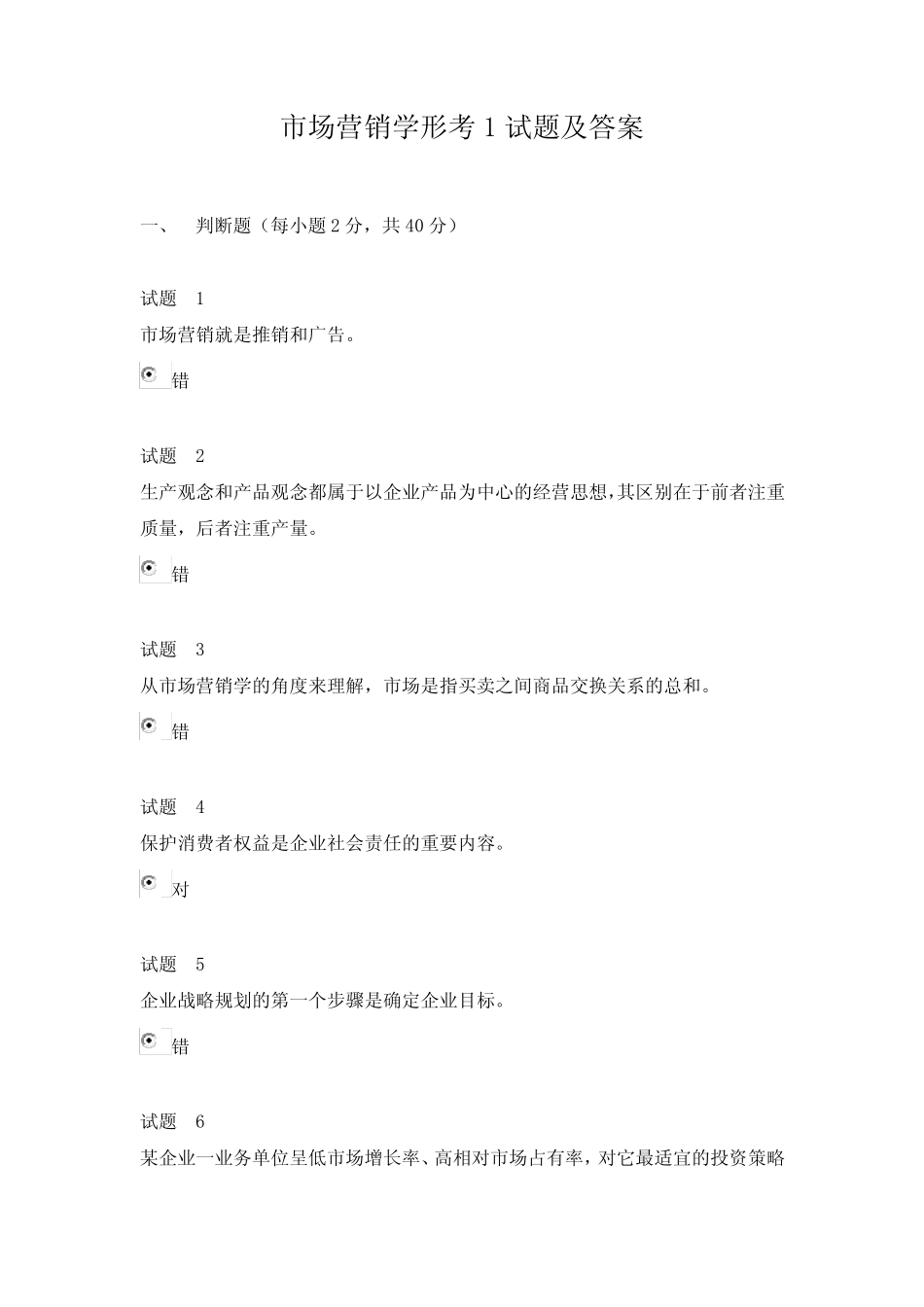 市场营销学形考 1 试题及答案

一、 判断题（每小题 2 分，共 40 分）

试题 1
市场营销就是推销和广告。

错

试题 2
生产观念和产品观念都属于以企业产品为中心的经营思想，其区别在于前者注重质量，后者注重产量。

错

试题 3
从市场营销学的角度来理解，市场是指买卖之间商品交换关系的总和。

错

试题 4
保护消费者权益是企业社会责任的重要内容。

对

试题 5
企业战略规划的第一个步骤是确定企业目标。

错

试题 6
某企业一业务单位呈低市场增长率、高相对市场占有率，对它最适宜的投资策略